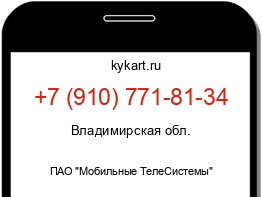 kykart.ru

+7 (910) 771-81-34

Владимирская обл.

ПАО "Мобильные ТелеСистемы"